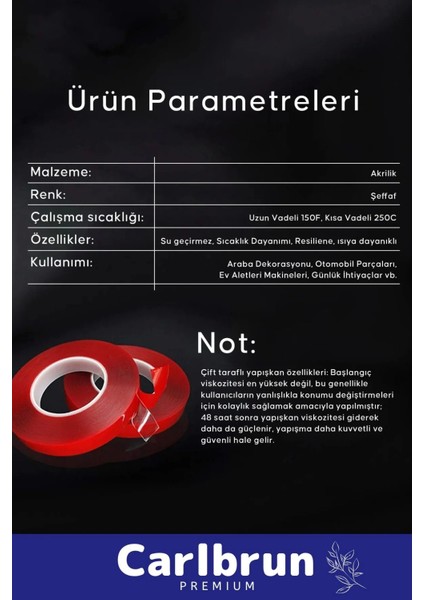 Ürün Parametreleri

| | |
|---|---|
| Malzeme: | Akrilik |
| Renk: | Şeffaf |
| Çalışma sıcaklığı: | Uzun Vadeli 150F, Kısa Vadeli 250C |
| Özellikler: | Su geçirmez, Sıcaklık Dayanımı, Resiliene, ısıya dayanıklı |
| Kullanımı: | Araba Dekorasyonu, Otomobil Parçaları, Ev Aletleri Makineleri, Günlük İhtiyaçlar vb. |

Not:

Çift taraflı yapışkan özellikleri: Başlangıç viskozitesi en yüksek değil, bu genellikle kullanıcıların yanlışlıkla konumu değiştirmeleri için kolaylık sağlamak amacıyla yapılmıştır; 48 saat sonra yapışkan viskozitesi giderek daha da güçlenir, yapışma daha kuvvetli ve güvenli hale gelir.

Carlbrun
PREMIUM